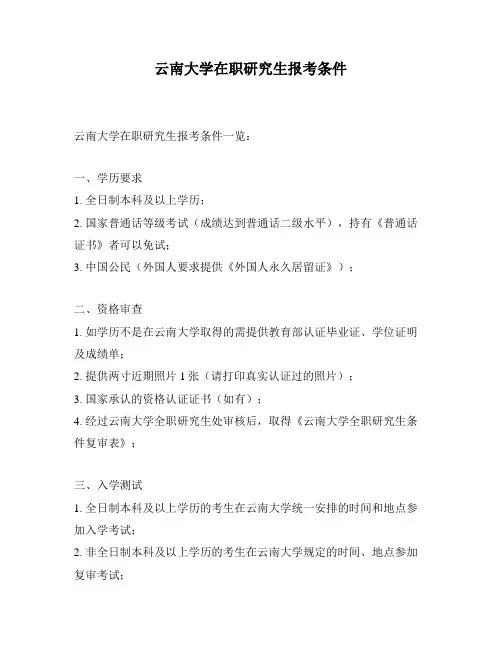 云南大学在职研究生报考条件

云南大学在职研究生报考条件一览：

一、学历要求

1. 全日制本科及以上学历；

2. 国家普通话等级考试（成绩达到普通话二级水平），持有《普通话证书》者可以免试；

3. 中国公民（外国人要求提供《外国人永久居留证》）；

二、资格审查

1. 如学历不是在云南大学取得的需提供教育部认证毕业证、学位证明及成绩单；

2. 提供两寸近期照片 1 张（请打印真实认证过的照片）；

3. 国家承认的资格认证证书（如有）；

4. 经过云南大学全职研究生处审核后，取得《云南大学全职研究生条件复审表》；

三、入学测试

1. 全日制本科及以上学历的考生在云南大学统一安排的时间和地点参加入学考试；

2. 非全日制本科及以上学历的考生在云南大学规定的时间、地点参加复审考试；